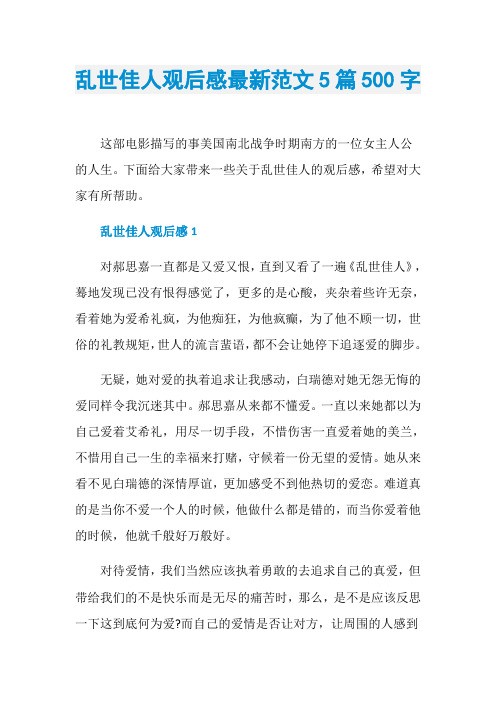 乱世佳人观后感最新范文5篇500字

这部电影描写的事美国南北战争时期南方的一位女主人公的人生。下面给大家带来一些关于乱世佳人的观后感，希望对大家有所帮助。

乱世佳人观后感1

对郝思嘉一直都是又爱又恨，直到又看了一遍《乱世佳人》，蓦地发现已没有恨得感觉了，更多的是心酸，夹杂着些许无奈，看着她为爱希礼疯，为他痴狂，为他疯癫，为了他不顾一切，世俗的礼教规矩，世人的流言蜚语，都不会让她停下追逐爱的脚步。

无疑，她对爱的执着追求让我感动，白瑞德对她无怨无悔的爱同样令我沉迷其中。郝思嘉从来都不懂爱。一直以来她都以为自己爱着艾希礼，用尽一切手段，不惜伤害一直爱着她的美兰，不惜用自己一生的幸福来打赌，守候着一份无望的爱情。她从来看不见白瑞德的深情厚谊，更加感受不到他热切的爱恋。难道真的是当你不爱一个人的时候，他做什么都是错的，而当你爱着他的时候，他就千般好万般好。

对待爱情，我们当然应该执着勇敢的去追求自己的真爱，但带给我们的不是快乐而是无尽的痛苦时，那么，是不是应该反思一下这到底何为爱?而自己的爱情是否让对方，让周围的人感到